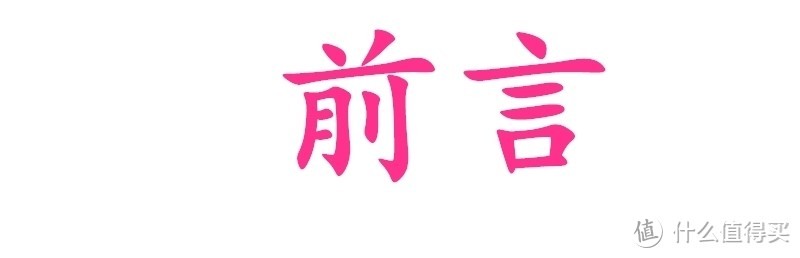 前言

值 什么值得买